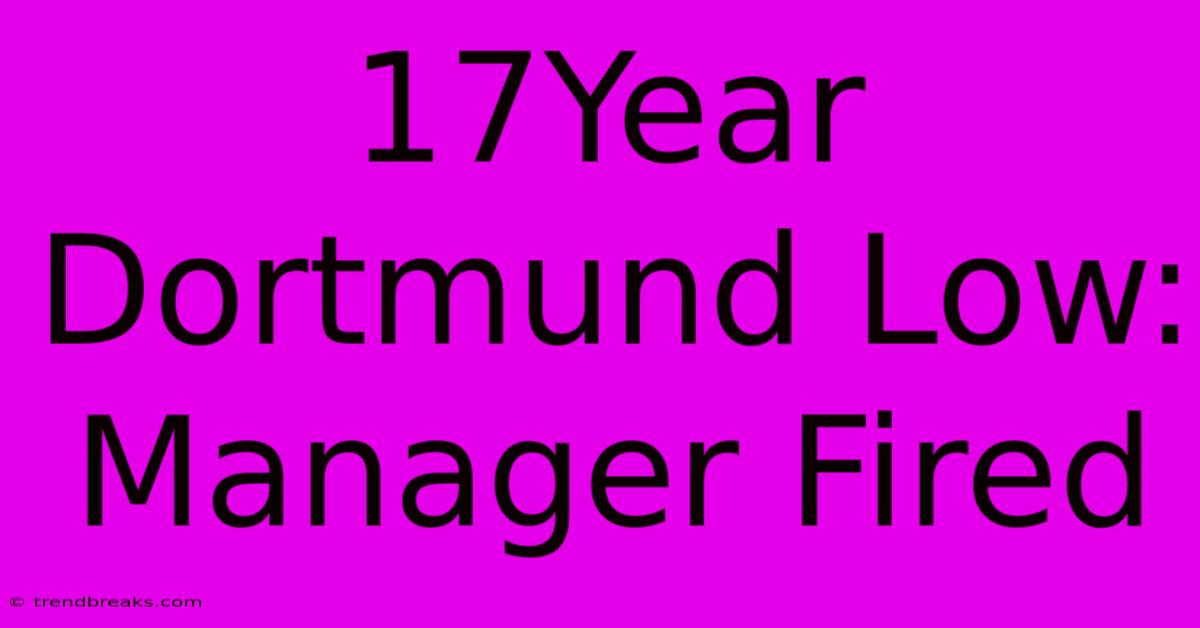 17Year Dortmund Low: Manager Fired

© trendbreaks.com